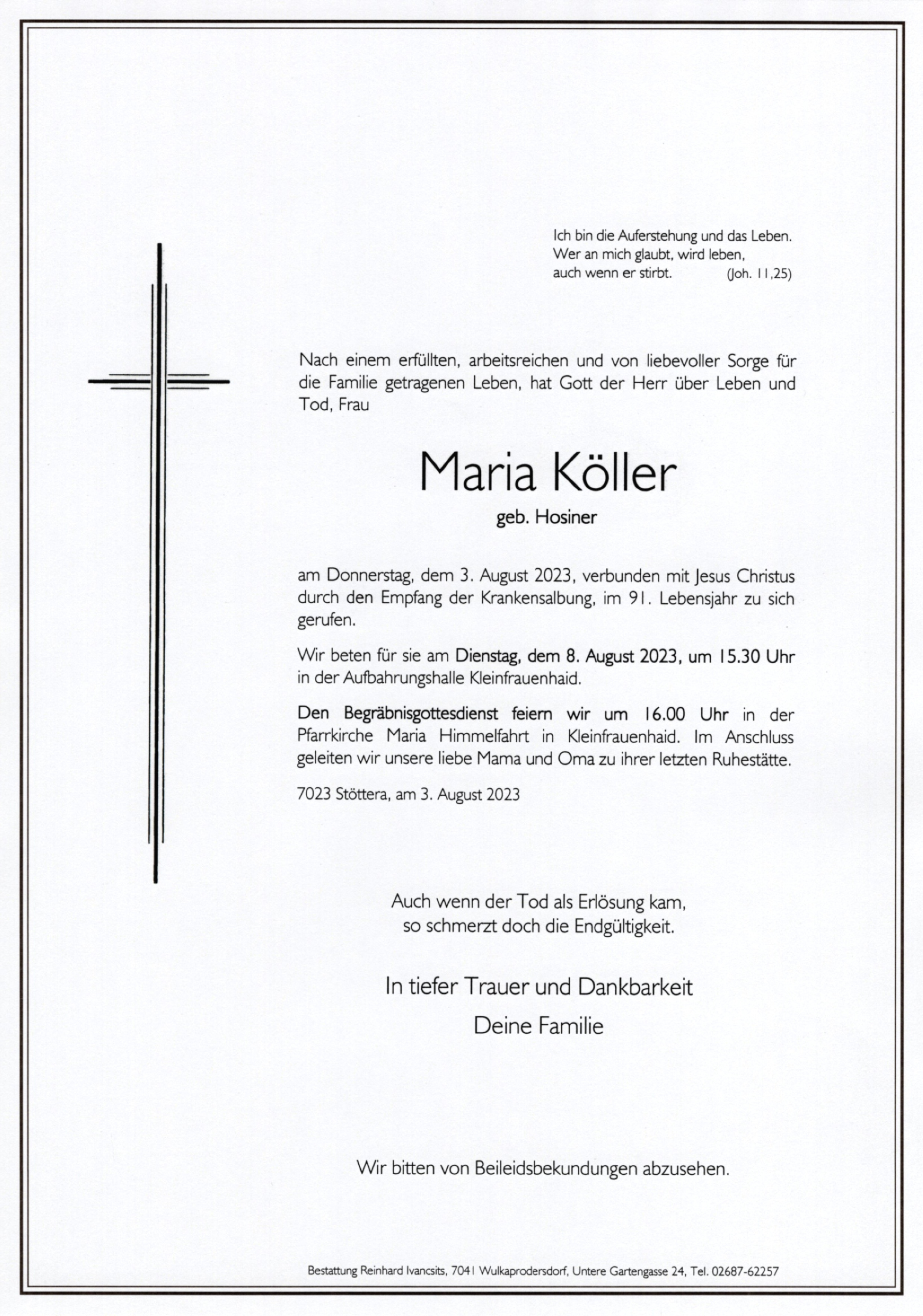 Ich bin die Auferstehung und das Leben.
Wer an mich glaubt, wird leben,
auch wenn er stirbt. (Joh. 11,25)

Nach einem erfüllten, arbeitsreichen und von liebevoller Sorge für die Familie getragenen Leben, hat Gott der Herr über Leben und Tod, Frau

Maria Köller

geb. Hosiner

am Donnerstag, dem 3. August 2023, verbunden mit Jesus Christus durch den Empfang der Krankensalbung, im 91. Lebensjahr zu sich gerufen.

Wir beten für sie am Dienstag, dem 8. August 2023, um 15.30 Uhr in der Aufbahrungshalle Kleinfrauenhaid.

Den Begräbnisgottesdienst feiern wir um 16.00 Uhr in der Pfarrkirche Maria Himmelfahrt in Kleinfrauenhaid. Im Anschluss geleiten wir unsere liebe Mama und Oma zu ihrer letzten Ruhestätte.

7023 Stöttera, am 3. August 2023

Auch wenn der Tod als Erlösung kam,
so schmerzt doch die Endgültigkeit.

In tiefer Trauer und Dankbarkeit

Deine Familie

Wir bitten von Beileidsbekundungen abzusehen.

Bestattung Reinhard Ivancsits, 7041 Wulkaprodersdorf, Untere Gartengasse 24, Tel. 02687-62257